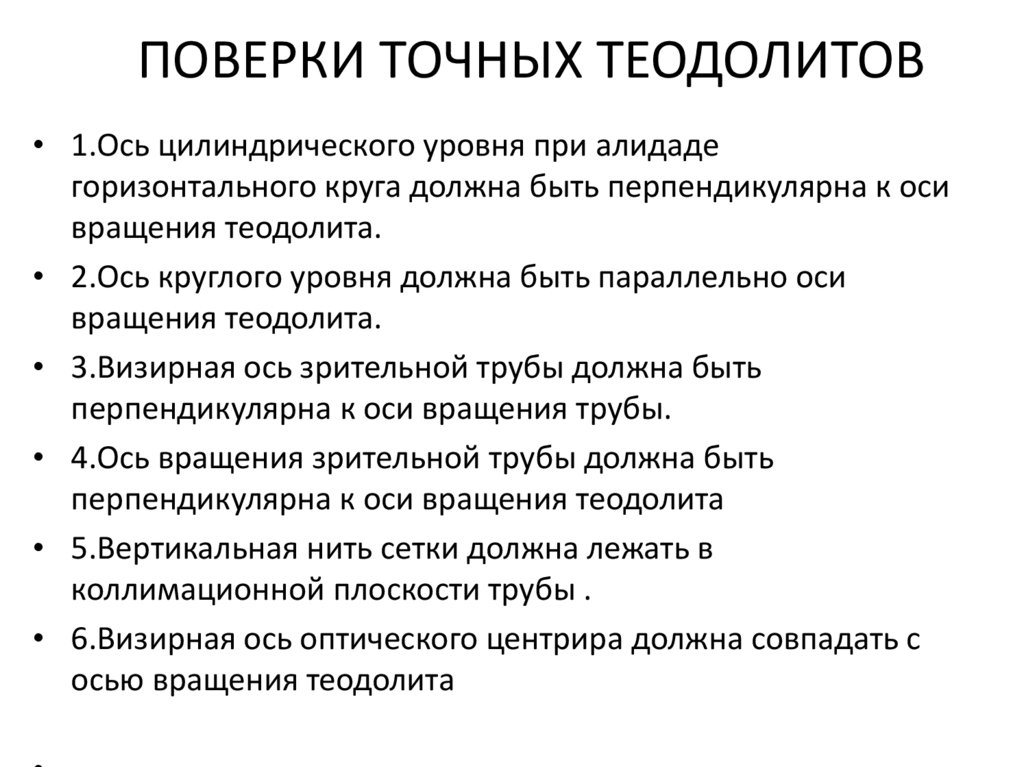 ПОВЕРКИ ТОЧНЫХ ТЕОДОЛИТОВ

• 1.Ось цилиндрического уровня при алидаде горизонтального круга должна быть перпендикулярна к оси вращения теодолита.
• 2.Ось круглого уровня должна быть параллельно оси вращения теодолита.
• 3.Визирная ось зрительной трубы должна быть перпендикулярна к оси вращения трубы.
• 4.Ось вращения зрительной трубы должна быть перпендикулярна к оси вращения теодолита
• 5.Вертикальная нить сетки должна лежать в коллимационной плоскости трубы .
• 6.Визирная ось оптического центрира должна совпадать с осью вращения теодолита
•